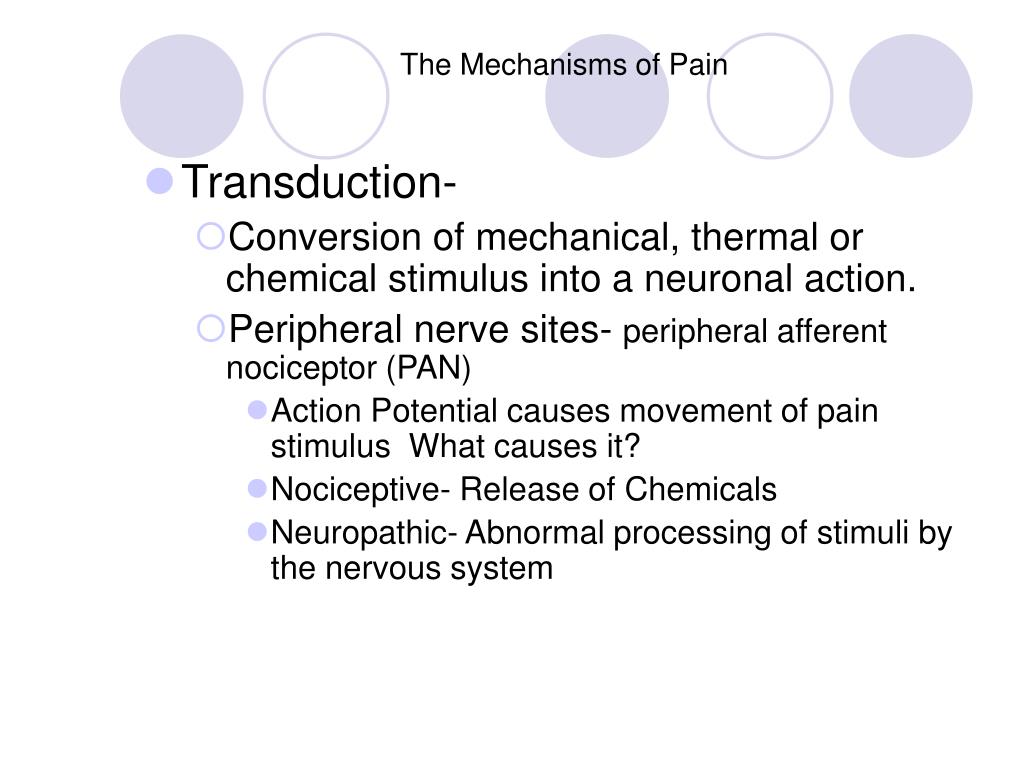 The Mechanisms of Pain

Transduction-

Conversion of mechanical, thermal or chemical stimulus into a neuronal action.

Peripheral nerve sites- peripheral afferent nociceptor (PAN)

Action Potential causes movement of pain stimulus What causes it?

Nociceptive- Release of Chemicals

Neuropathic- Abnormal processing of stimuli by the nervous system